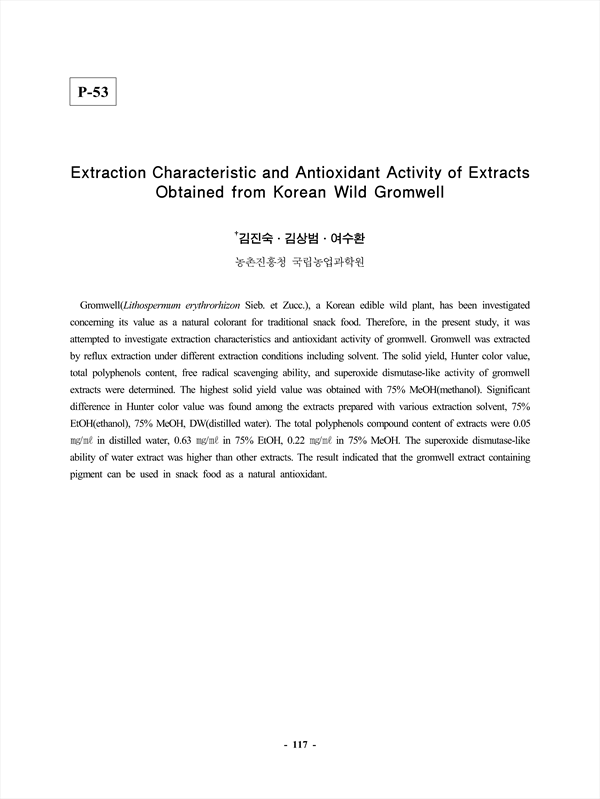 P-53

Extraction Characteristic and Antioxidant Activity of Extracts Obtained from Korean Wild Gromwell

†김진숙 · 김상범 · 여수환

농촌진흥청 국립농업과학원

Gromwell(Lithospermum erythrorhizon Sieb. et Zucc.), a Korean edible wild plant, has been investigated concerning its value as a natural colorant for traditional snack food. Therefore, in the present study, it was attempted to investigate extraction characteristics and antioxidant activity of gromwell. Gromwell was extracted by reflux extraction under different extraction conditions including solvent. The solid yield, Hunter color value, total polyphenols content, free radical scavenging ability, and superoxide dismutase-like activity of gromwell extracts were determined. The highest solid yield value was obtained with 75% MeOH(methanol). Significant difference in Hunter color value was found among the extracts prepared with various extraction solvent, 75% EtOH(ethanol), 75% MeOH, DW(distilled water). The total polyphenols compound content of extracts were 0.05 ㎎/㎖ in distilled water, 0.63 ㎎/㎖ in 75% EtOH, 0.22 ㎎/㎖ in 75% MeOH. The superoxide dismutase-like ability of water extract was higher than other extracts. The result indicated that the gromwell extract containing pigment can be used in snack food as a natural antioxidant.

- 117 -